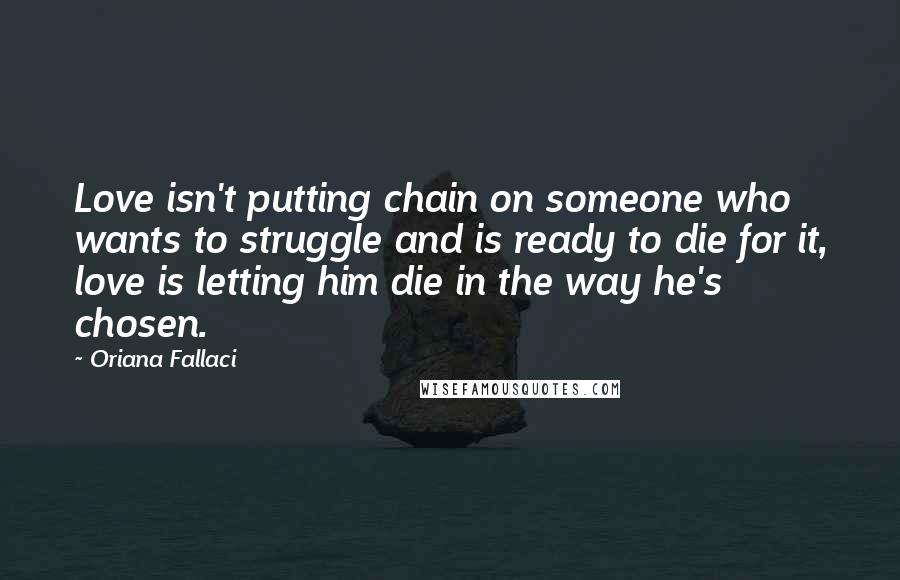 Love isn't putting chain on someone who wants to struggle and is ready to die for it, love is letting him die in the way he's chosen.

~ Oriana Fallaci

WISEFAMOUSQUOTES.COM